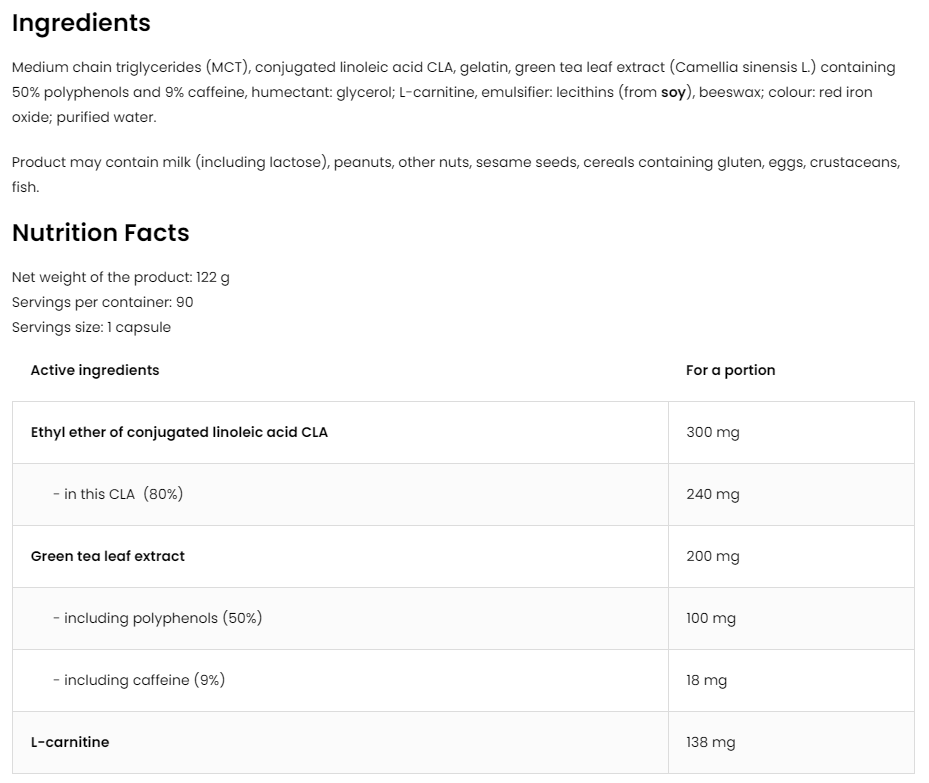 Ingredients

Medium chain triglycerides (MCT), conjugated linoleic acid CLA, gelatin, green tea leaf extract (Camellia sinensis L.) containing 50% polyphenols and 9% caffeine, humectant: glycerol; L-carnitine, emulsifier: lecithins (from soy), beeswax; colour: red iron oxide; purified water.

Product may contain milk (including lactose), peanuts, other nuts, sesame seeds, cereals containing gluten, eggs, crustaceans, fish.

Nutrition Facts

Net weight of the product: 122 g
Servings per container: 90
Servings size: 1 capsule

| Active ingredients | For a portion |
|---|---|
| Ethyl ether of conjugated linoleic acid CLA | 300 mg |
| - in this CLA (80%) | 240 mg |
| Green tea leaf extract | 200 mg |
| - including polyphenols (50%) | 100 mg |
| - including caffeine (9%) | 18 mg |
| L-carnitine | 138 mg |